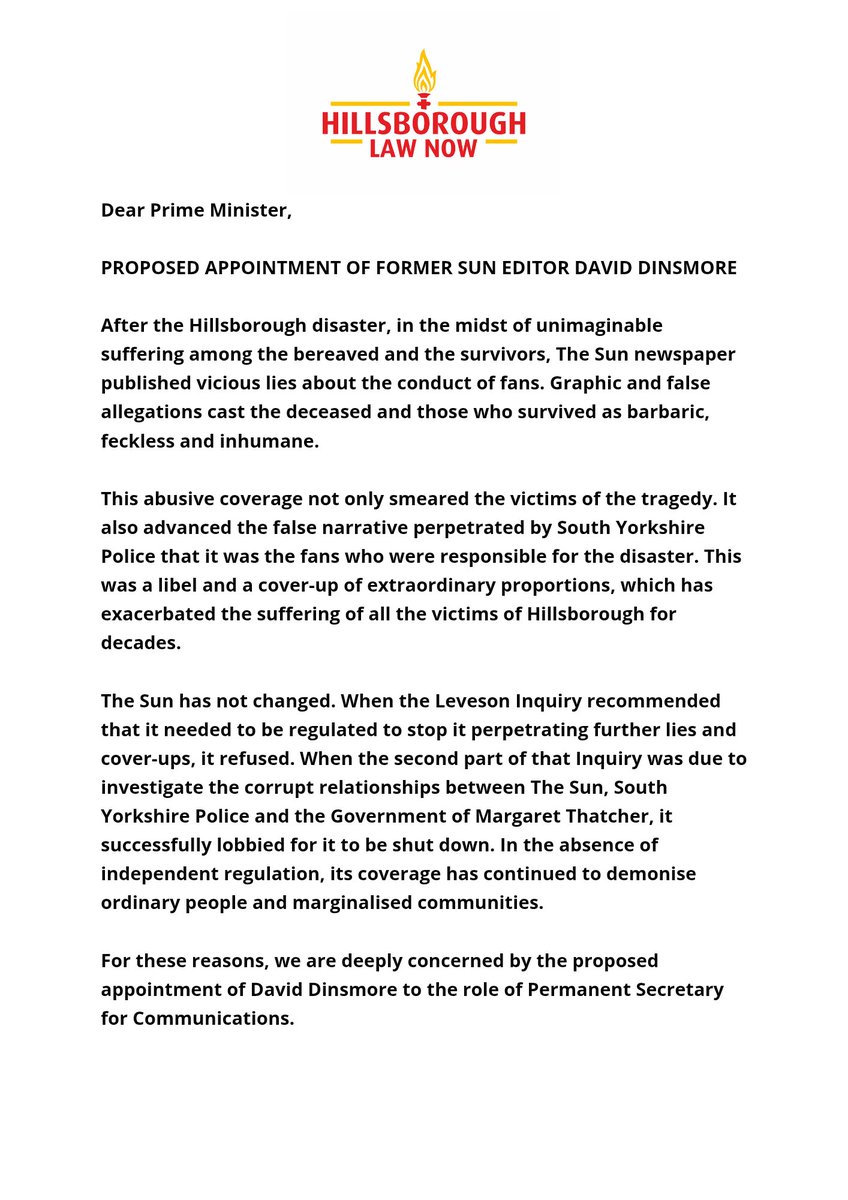 HILLSBOROUGH
LAW NOW

Dear Prime Minister,

PROPOSED APPOINTMENT OF FORMER SUN EDITOR DAVID DINSMORE

After the Hillsborough disaster, in the midst of unimaginable suffering among the bereaved and the survivors, The Sun newspaper published vicious lies about the conduct of fans. Graphic and false allegations cast the deceased and those who survived as barbaric, feckless and inhumane.

This abusive coverage not only smeared the victims of the tragedy. It also advanced the false narrative perpetrated by South Yorkshire Police that it was the fans who were responsible for the disaster. This was a libel and a cover-up of extraordinary proportions, which has exacerbated the suffering of all the victims of Hillsborough for decades.

The Sun has not changed. When the Leveson Inquiry recommended that it needed to be regulated to stop it perpetrating further lies and cover-ups, it refused. When the second part of that Inquiry was due to investigate the corrupt relationships between The Sun, South Yorkshire Police and the Government of Margaret Thatcher, it successfully lobbied for it to be shut down. In the absence of independent regulation, its coverage has continued to demonise ordinary people and marginalised communities.

For these reasons, we are deeply concerned by the proposed appointment of David Dinsmore to the role of Permanent Secretary for Communications.